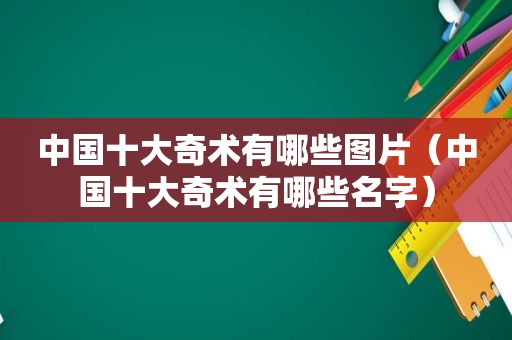 中国十大奇术有哪些图片（中国十大奇术有哪些名字）